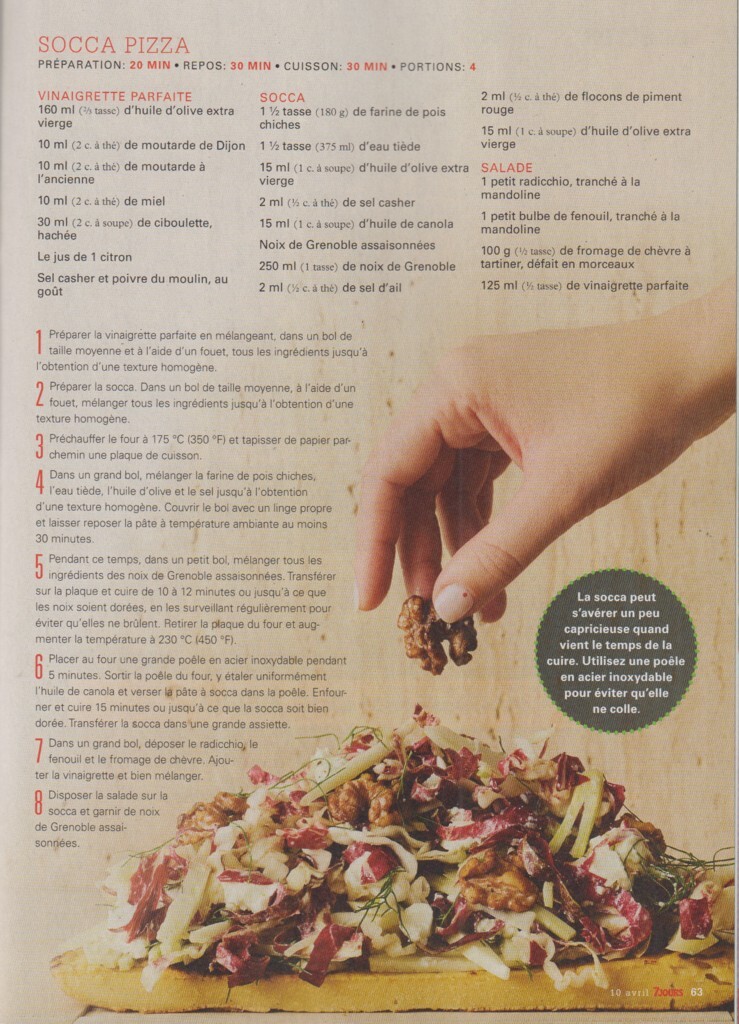 SOCCA PIZZA
PRÉPARATION: 20 MIN • REPOS: 30 MIN • CUISSON: 30 MIN • PORTIONS: 4

VINAIGRETTE PARFAITE
160 ml (⅔ tasse) d'huile d'olive extra vierge

10 ml (2 c. à thé) de moutarde de Dijon

10 ml (2 c. à thé) de moutarde à l'ancienne

10 ml (2 c. à thé) de miel

30 ml (2 c. à soupe) de ciboulette, hachée

Le jus de 1 citron

Sel casher et poivre du moulin, au goût

SOCCA
1 ½ tasse (180 g) de farine de pois chiches

1 ½ tasse (375 ml) d'eau tiède

15 ml (1 c. à soupe) d'huile d'olive extra vierge

2 ml (½ c. à thé) de sel casher

15 ml (1 c. à soupe) d'huile de canola

Noix de Grenoble assaisonnées

250 ml (1 tasse) de noix de Grenoble

2 ml (½ c. à thé) de sel d'ail

2 ml (½ c. à thé) de flocons de piment rouge

15 ml (1 c. à soupe) d'huile d'olive extra vierge

SALADE
1 petit radicchio, tranché à la mandoline

1 petit bulbe de fenouil, tranché à la mandoline

100 g (½ tasse) de fromage de chèvre à tartiner, défait en morceaux

125 ml (½ tasse) de vinaigrette parfaite

1 Préparer la vinaigrette parfaite en mélangeant, dans un bol de taille moyenne et à l'aide d'un fouet, tous les ingrédients jusqu'à l'obtention d'une texture homogène.

2 Préparer la socca. Dans un bol de taille moyenne, à l'aide d'un fouet, mélanger tous les ingrédients jusqu'à l'obtention d'une texture homogène.

3 Préchauffer le four à 175 °C (350 °F) et tapisser de papier parchemin une plaque de cuisson.

4 Dans un grand bol, mélanger la farine de pois chiches, l'eau tiède, l'huile d'olive et le sel jusqu'à l'obtention d'une texture homogène. Couvrir le bol avec un linge propre et laisser reposer la pâte à température ambiante au moins 30 minutes.

5 Pendant ce temps, dans un petit bol, mélanger tous les ingrédients des noix de Grenoble assaisonnées. Transférer sur la plaque et cuire de 10 à 12 minutes ou jusqu'à ce que les noix soient dorées, en les surveillant régulièrement pour éviter qu'elles ne brûlent. Retirer la plaque du four et augmenter la température à 230 °C (450 °F).

6 Placer au four une grande poêle en acier inoxydable pendant 5 minutes. Sortir la poêle du four, y étaler uniformément l'huile de canola et verser la pâte à socca dans la poêle. Enfourner et cuire 15 minutes ou jusqu'à ce que la socca soit bien dorée. Transférer la socca dans une grande assiette.

7 Dans un grand bol, déposer le radicchio, le fenouil et le fromage de chèvre. Ajouter la vinaigrette et bien mélanger.

8 Disposer la salade sur la socca et garnir de noix de Grenoble assaisonnées.

La socca peut s'avérer un peu capricieuse quand vient le temps de la cuire. Utilisez une poêle en acier inoxydable pour éviter qu'elle ne colle.

10 avril 7Jours 63